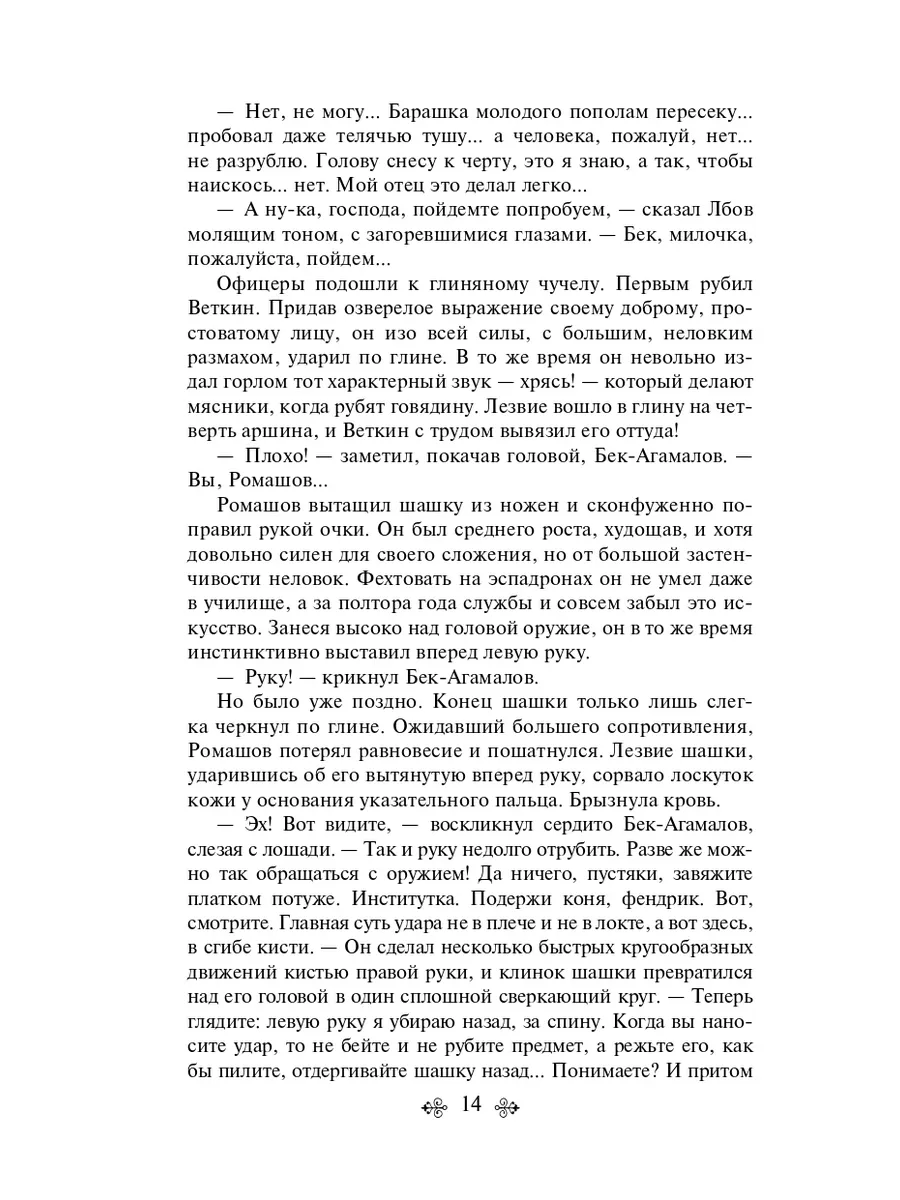 — Нет, не могу... Барашка молодого пополам пересеку... пробовал даже телячью тушу... а человека, пожалуй, нет... не разрублю. Голову снесу к черту, это я знаю, а так, чтобы наискось... нет. Мой отец это делал легко...

— А ну-ка, господа, пойдемте попробуем, — сказал Лбов молящим тоном, с загоревшимися глазами. — Бек, милочка, пожалуйста, пойдем...

Офицеры подошли к глиняному чучелу. Первым рубил Веткин. Придав озверелое выражение своему доброму, простоватому лицу, он изо всей силы, с большим, неловким размахом, ударил по глине. В то же время он невольно издал горлом тот характерный звук — хрясь! — который делают мясники, когда рубят говядину. Лезвие вошло в глину на четверть аршина, и Веткин с трудом вывязил его оттуда!

— Плохо! — заметил, покачав головой, Бек-Агамалов. — Вы, Ромашов...

Ромашов вытащил шашку из ножен и сконфуженно поправил рукой очки. Он был среднего роста, худощав, и хотя довольно силен для своего сложения, но от большой застенчивости неловок. Фехтовать на эспадронах он не умел даже в училище, а за полтора года службы и совсем забыл это искусство. Занеся высоко над головой оружие, он в то же время инстинктивно выставил вперед левую руку.

— Руку! — крикнул Бек-Агамалов.

Но было уже поздно. Конец шашки только лишь слегка черкнул по глине. Ожидавший большего сопротивления, Ромашов потерял равновесие и пошатнулся. Лезвие шашки, ударившись об его вытянутую вперед руку, сорвало лоскуток кожи у основания указательного пальца. Брызнула кровь.

— Эх! Вот видите, — воскликнул сердито Бек-Агамалов, слезая с лошади. — Так и руку недолго отрубить. Разве же можно так обращаться с оружием! Да ничего, пустяки, завяжите платком потуже. Институтка. Подержи коня, фендрик. Вот, смотрите. Главная суть удара не в плече и не в локте, а вот здесь, в сгибе кисти. — Он сделал несколько быстрых кругообразных движений кистью правой руки, и клинок шашки превратился над его головой в один сплошной сверкающий круг. — Теперь глядите: левую руку я убираю назад, за спину. Когда вы наносите удар, то не бейте и не рубите предмет, а режьте его, как бы пилите, отдергивайте шашку назад... Понимаете? И притом

14